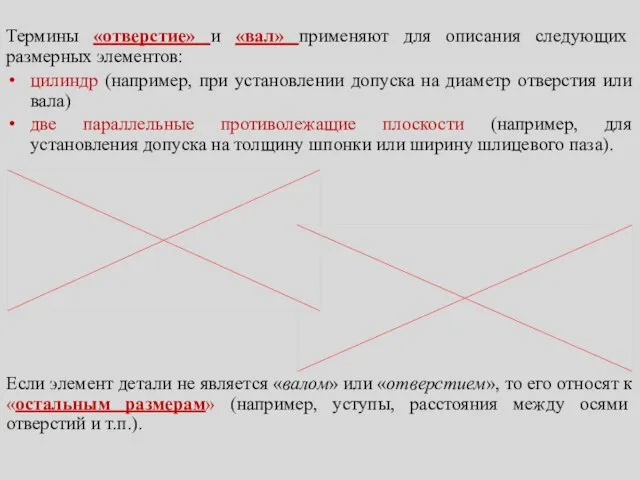 Термины «отверстие» и «вал» применяют для описания следующих размерных элементов:

• цилиндр (например, при установлении допуска на диаметр отверстия или вала)
• две параллельные противолежащие плоскости (например, для установления допуска на толщину шпонки или ширину шлицевого паза).

Если элемент детали не является «валом» или «отверстием», то его относят к «остальным размерам» (например, уступы, расстояния между осями отверстий и т.п.).